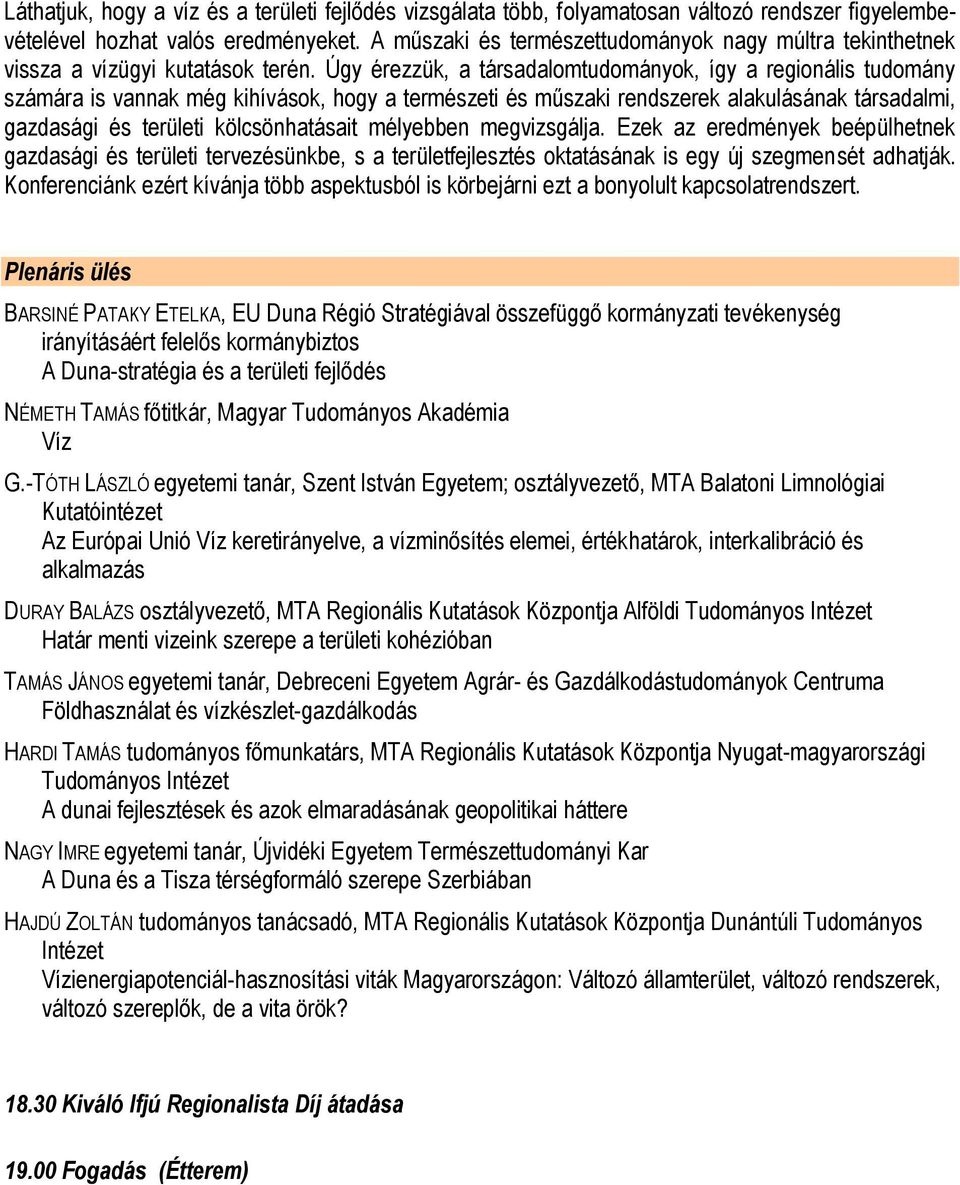 Láthatjuk, hogy a víz és a területi fejlődés vizsgálata több, folyamatosan változó rendszer figyelembevételével hozhat valós eredményeket. A műszaki és természettudományok nagy múltra tekinthetnek vissza a vízügyi kutatások terén. Úgy érezzük, a társadalomtudományok, így a regionális tudomány számára is vannak még kihívások, hogy a természeti és műszaki rendszerek alakulásának társadalmi, gazdasági és területi kölcsönhatásait mélyebben megvizsgálja. Ezek az eredmények beépülhetnek gazdasági és területi tervezésünkbe, s a területfejlesztés oktatásának is egy új szegmensét adhatják. Konferenciánk ezért kívánja több aspektusból is körbejárni ezt a bonyolult kapcsolatrendszert.

Plenáris ülés

BARSINÉ PATAKY ETELKA, EU Duna Régió Stratégiával összefüggő kormányzati tevékenység irányításáért felelős kormánybiztos
A Duna-stratégia és a területi fejlődés

NÉMETH TAMÁS főtitkár, Magyar Tudományos Akadémia
Víz

G.-TÓTH LÁSZLÓ egyetemi tanár, Szent István Egyetem; osztályvezető, MTA Balatoni Limnológiai Kutatóintézet
Az Európai Unió Víz keretirányelve, a vízminősítés elemei, értékhatárok, interkalibráció és alkalmazás

DURAY BALÁZS osztályvezető, MTA Regionális Kutatások Központja Alföldi Tudományos Intézet
Határ menti vizeink szerepe a területi kohézióban

TAMÁS JÁNOS egyetemi tanár, Debreceni Egyetem Agrár- és Gazdálkodástudományok Centruma
Földhasználat és vízkészlet-gazdálkodás

HARDI TAMÁS tudományos főmunkatárs, MTA Regionális Kutatások Központja Nyugat-magyarországi Tudományos Intézet
A dunai fejlesztések és azok elmaradásának geopolitikai háttere

NAGY IMRE egyetemi tanár, Újvidéki Egyetem Természettudományi Kar
A Duna és a Tisza térségformáló szerepe Szerbiában

HAJDÚ ZOLTÁN tudományos tanácsadó, MTA Regionális Kutatások Központja Dunántúli Tudományos Intézet
Vízienergiapotenciál-hasznosítási viták Magyarországon: Változó államterület, változó rendszerek, változó szereplők, de a vita örök?

18.30 Kiváló Ifjú Regionalista Díj átadása

19.00 Fogadás (Étterem)